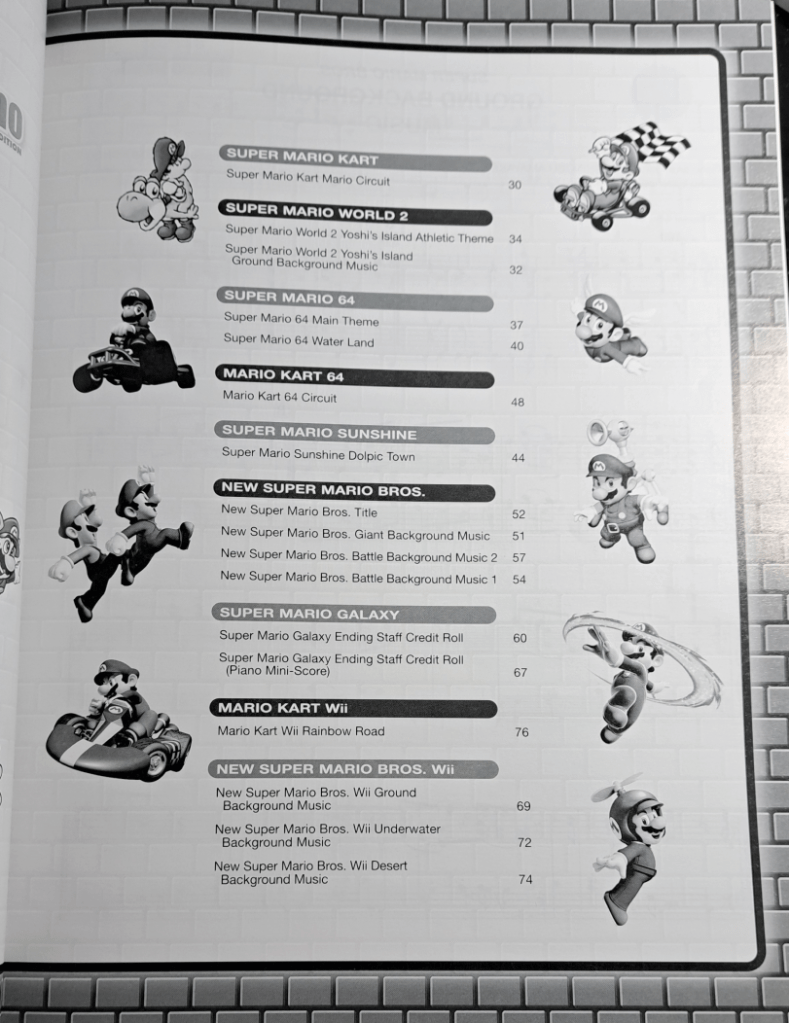 SUPER MARIO KART
Super Mario Kart Mario Circuit 30

SUPER MARIO WORLD 2
Super Mario World 2 Yoshi's Island Athletic Theme 34
Super Mario World 2 Yoshi's Island Ground Background Music 32

SUPER MARIO 64
Super Mario 64 Main Theme 37
Super Mario 64 Water Land 40

MARIO KART 64
Mario Kart 64 Circuit 48

SUPER MARIO SUNSHINE
Super Mario Sunshine Dolpic Town 44

NEW SUPER MARIO BROS.
New Super Mario Bros. Title 52
New Super Mario Bros. Giant Background Music 51
New Super Mario Bros. Battle Background Music 2 57
New Super Mario Bros. Battle Background Music 1 54

SUPER MARIO GALAXY
Super Mario Galaxy Ending Staff Credit Roll 60
Super Mario Galaxy Ending Staff Credit Roll (Piano Mini-Score) 67

MARIO KART Wii
Mario Kart Wii Rainbow Road 76

NEW SUPER MARIO BROS. Wii
New Super Mario Bros. Wii Ground Background Music 69
New Super Mario Bros. Wii Underwater Background Music 72
New Super Mario Bros. Wii Desert Background Music 74